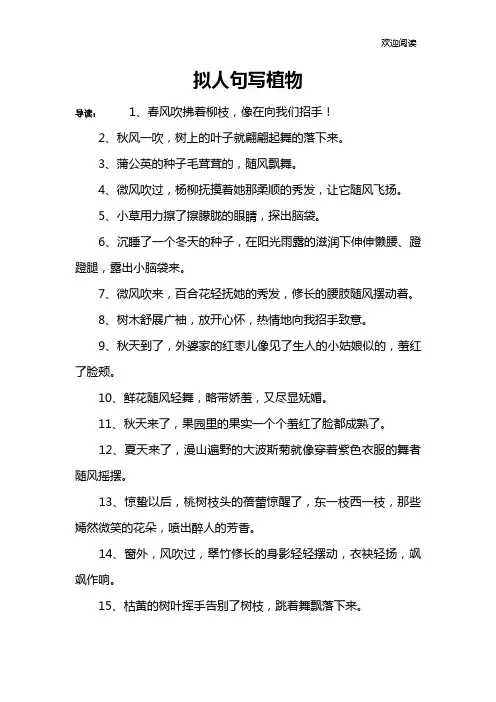 欢迎阅读

拟人句写植物

导读： 1、春风吹拂着柳枝，像在向我们招手！

2、秋风一吹，树上的叶子就翩翩起舞的落下来。

3、蒲公英的种子毛茸茸的，随风飘舞。

4、微风吹过，杨柳抚摸着她那柔顺的秀发，让它随风飞扬。

5、小草用力擦了擦朦胧的眼睛，探出脑袋。

6、沉睡了一个冬天的种子，在阳光雨露的滋润下伸伸懒腰、蹬蹬腿，露出小脑袋来。

7、微风吹来，百合花轻抚她的秀发，修长的腰肢随风摆动着。

8、树木舒展广袖，放开心怀，热情地向我招手致意。

9、秋天到了，外婆家的红枣儿像见了生人的小姑娘似的，羞红了脸颊。

10、鲜花随风轻舞，略带娇羞，又尽显妩媚。

11、秋天来了，果园里的果实一个个羞红了脸都成熟了。

12、夏天来了，漫山遍野的大波斯菊就像穿着紫色衣服的舞者随风摇摆。

13、惊蛰以后，桃树枝头的蓓蕾惊醒了，东一枝西一枝，那些嫣然微笑的花朵，喷出醉人的芳香。

14、窗外，风吹过，翠竹修长的身影轻轻摆动，衣袂轻扬，飒飒作响。

15、枯黄的树叶挥手告别了树枝，跳着舞飘落下来。